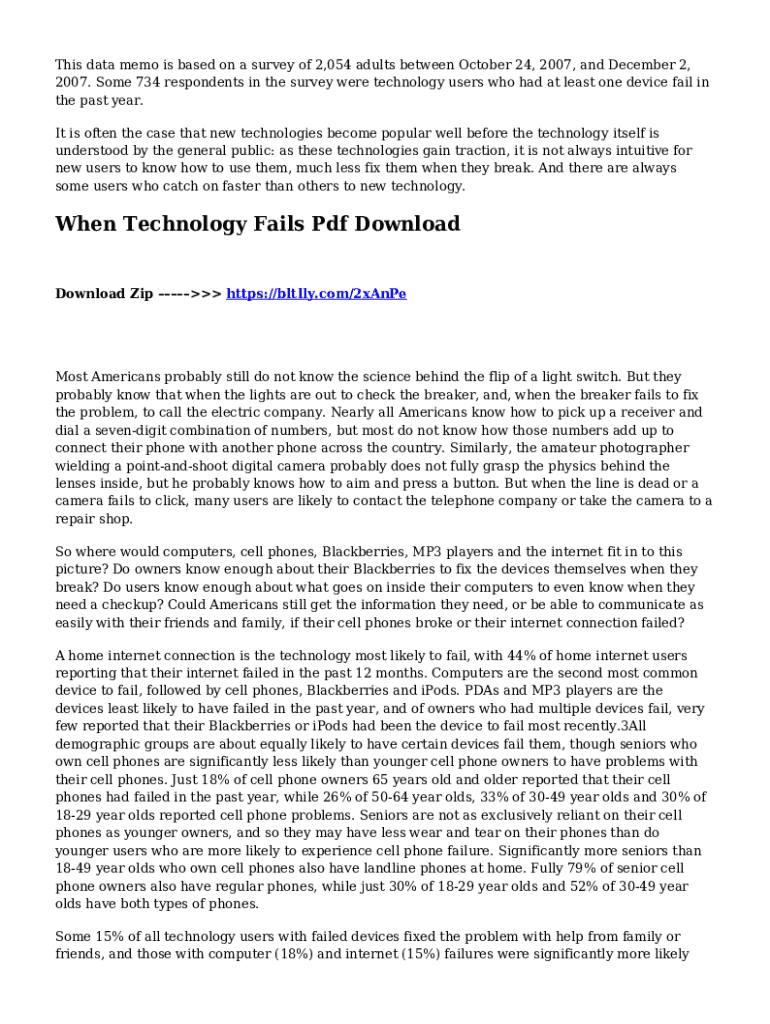 This data memo is based on a survey of 2,054 adults between October 24, 2007, and December 2, 2007. Some 734 respondents in the survey were technology users who had at least one device fail in the past year.

It is often the case that new technologies become popular well before the technology itself is understood by the general public: as these technologies gain traction, it is not always intuitive for new users to know how to use them, much less fix them when they break. And there are always some users who catch on faster than others to new technology.

When Technology Fails Pdf Download

Download Zip ----->>> https://bltlly.com/2xAnPe

Most Americans probably still do not know the science behind the flip of a light switch. But they probably know that when the lights are out to check the breaker, and, when the breaker fails to fix the problem, to call the electric company. Nearly all Americans know how to pick up a receiver and dial a seven-digit combination of numbers, but most do not know how those numbers add up to connect their phone with another phone across the country. Similarly, the amateur photographer wielding a point-and-shoot digital camera probably does not fully grasp the physics behind the lenses inside, but he probably knows how to aim and press a button. But when the line is dead or a camera fails to click, many users are likely to contact the telephone company or take the camera to a repair shop.

So where would computers, cell phones, Blackberries, MP3 players and the internet fit in to this picture? Do owners know enough about their Blackberries to fix the devices themselves when they break? Do users know enough about what goes on inside their computers to even know when they need a checkup? Could Americans still get the information they need, or be able to communicate as easily with their friends and family, if their cell phones broke or their internet connection failed?

A home internet connection is the technology most likely to fail, with 44% of home internet users reporting that their internet failed in the past 12 months. Computers are the second most common device to fail, followed by cell phones, Blackberries and iPods. PDAs and MP3 players are the devices least likely to have failed in the past year, and of owners who had multiple devices fail, very few reported that their Blackberries or iPods had been the device to fail most recently.3All demographic groups are about equally likely to have certain devices fail them, though seniors who own cell phones are significantly less likely than younger cell phone owners to have problems with their cell phones. Just 18% of cell phone owners 65 years old and older reported that their cell phones had failed in the past year, while 26% of 50-64 year olds, 33% of 30-49 year olds and 30% of 18-29 year olds reported cell phone problems. Seniors are not as exclusively reliant on their cell phones as younger owners, and so they may have less wear and tear on their phones than do younger users who are more likely to experience cell phone failure. Significantly more seniors than 18-49 year olds who own cell phones also have landline phones at home. Fully 79% of senior cell phone owners also have regular phones, while just 30% of 18-29 year olds and 52% of 30-49 year olds have both types of phones.

Some 15% of all technology users with failed devices fixed the problem with help from family or friends, and those with computer (18%) and internet (15%) failures were significantly more likely